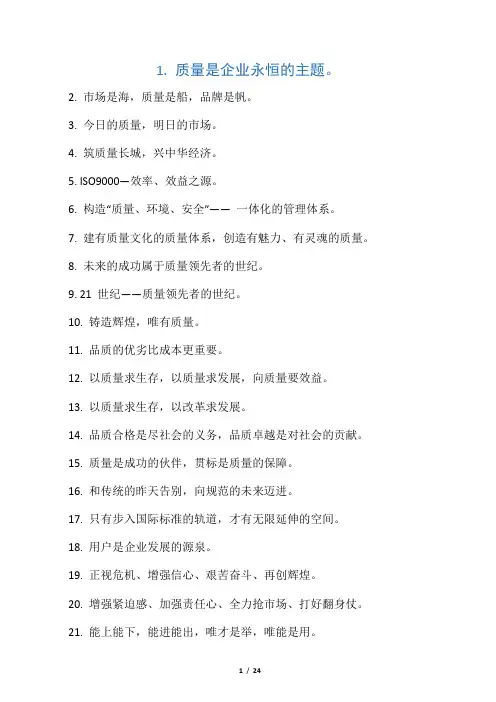 1. 质量是企业永恒的主题。

2. 市场是海，质量是船，品牌是帆。

3. 今日的质量，明日的市场。

4. 筑质量长城，兴中华经济。

5. ISO9000—效率、效益之源。

6. 构造“质量、环境、安全”—— 一体化的管理体系。

7. 建有质量文化的质量体系，创造有魅力、有灵魂的质量。

8. 未来的成功属于质量领先者的世纪。

9. 21 世纪——质量领先者的世纪。

10. 铸造辉煌，唯有质量。

11. 品质的优劣比成本更重要。

12. 以质量求生存，以质量求发展，向质量要效益。

13. 以质量求生存，以改革求发展。

14. 品质合格是尽社会的义务，品质卓越是对社会的贡献。

15. 质量是成功的伙伴，贯标是质量的保障。

16. 和传统的昨天告别，向规范的未来迈进。

17. 只有步入国际标准的轨道，才有无限延伸的空间。

18. 用户是企业发展的源泉。

19. 正视危机、增强信心、艰苦奋斗、再创辉煌。

20. 增强紧迫感、加强责任心、全力抢市场、打好翻身仗。

21. 能上能下，能进能出，唯才是举，唯能是用。

1 / 24